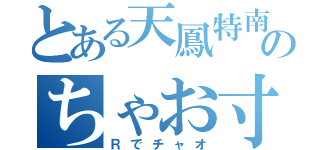 とある天鳳特南の
ちゃおす
Rでチャオ